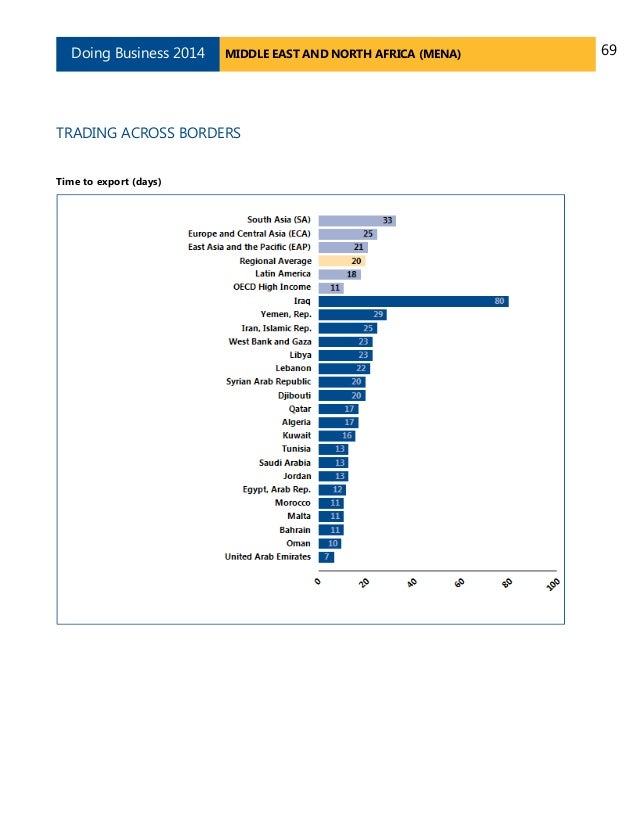 Doing Business 2014 MIDDLE EAST AND NORTH AFRICA (MENA) 69

TRADING ACROSS BORDERS

Time to export (days)

South Asia (SA) 33
Europe and Central Asia (ECA) 25
East Asia and the Pacific (EAP) 21
Regional Average 20
Latin America 18
OECD High Income 11
Iraq 80
Yemen, Rep. 29
Iran, Islamic Rep. 25
West Bank and Gaza 23
Libya 23
Lebanon 22
Syrian Arab Republic 20
Djibouti 20
Qatar 17
Algeria 17
Kuwait 16
Tunisia 13
Saudi Arabia 13
Jordan 13
Egypt, Arab Rep. 12
Morocco 11
Malta 11
Bahrain 11
Oman 10
United Arab Emirates 7

0 20 40 60 80 100